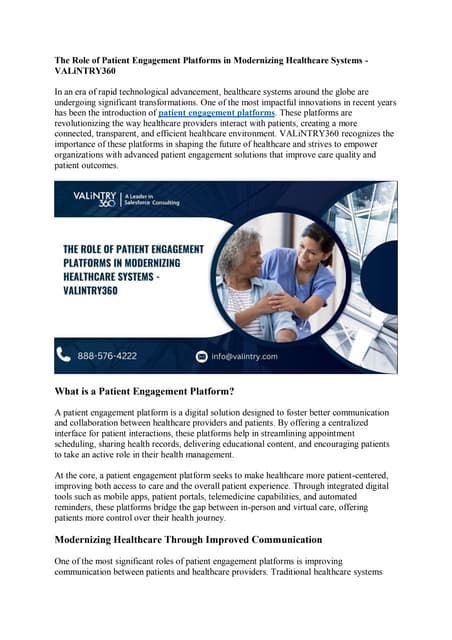 The Role of Patient Engagement Platforms in Modernizing Healthcare Systems - VALiNTRY360

In an era of rapid technological advancement, healthcare systems around the globe are undergoing significant transformations. One of the most impactful innovations in recent years has been the introduction of patient engagement platforms. These platforms are revolutionizing the way healthcare providers interact with patients, creating a more connected, transparent, and efficient healthcare environment. VALiNTRY360 recognizes the importance of these platforms in shaping the future of healthcare and strives to empower organizations with advanced patient engagement solutions that improve care quality and patient outcomes.

VALiNTRY 360 | A Leader in Salesforce Consulting

THE ROLE OF PATIENT ENGAGEMENT PLATFORMS IN MODERNIZING HEALTHCARE SYSTEMS - VALINTRY360

888-576-4222

info@valintry.com

What is a Patient Engagement Platform?

A patient engagement platform is a digital solution designed to foster better communication and collaboration between healthcare providers and patients. By offering a centralized interface for patient interactions, these platforms help in streamlining appointment scheduling, sharing health records, delivering educational content, and encouraging patients to take an active role in their health management.

At the core, a patient engagement platform seeks to make healthcare more patient-centered, improving both access to care and the overall patient experience. Through integrated digital tools such as mobile apps, patient portals, telemedicine capabilities, and automated reminders, these platforms bridge the gap between in-person and virtual care, offering patients more control over their health journey.

Modernizing Healthcare Through Improved Communication

One of the most significant roles of patient engagement platforms is improving communication between patients and healthcare providers. Traditional healthcare systems